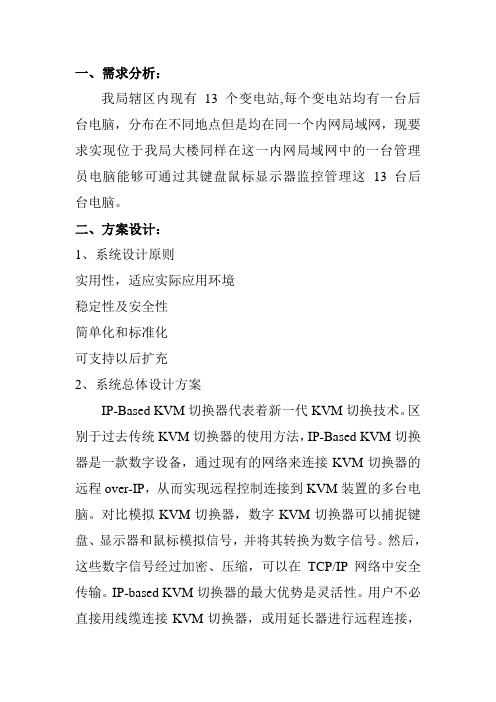 一、需求分析：

我局辖区内现有 13 个变电站,每个变电站均有一台后台电脑，分布在不同地点但是均在同一个内网局域网，现要求实现位于我局大楼同样在这一内网局域网中的一台管理员电脑能够可通过其键盘鼠标显示器监控管理这 13 台后台电脑。

二、方案设计：

1、系统设计原则

实用性，适应实际应用环境

稳定性及安全性

简单化和标准化

可支持以后扩充

2、系统总体设计方案

IP-Based KVM 切换器代表着新一代 KVM 切换技术。区别于过去传统 KVM 切换器的使用方法，IP-Based KVM 切换器是一款数字设备，通过现有的网络来连接 KVM 切换器的远程 over-IP，从而实现远程控制连接到 KVM 装置的多台电脑。对比模拟 KVM 切换器，数字 KVM 切换器可以捕捉键盘、显示器和鼠标模拟信号，并将其转换为数字信号。然后，这些数字信号经过加密、压缩，可以在 TCP/IP 网络中安全传输。IP-based KVM 切换器的最大优势是灵活性。用户不必直接用线缆连接 KVM 切换器，或用延长器进行远程连接，